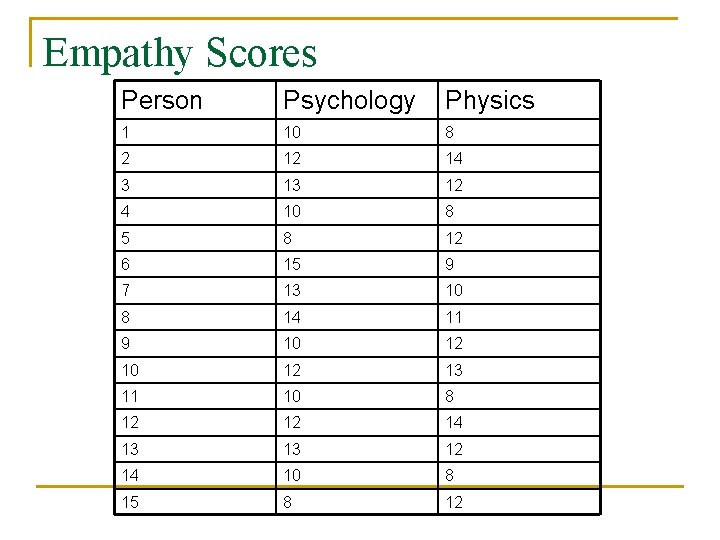 Empathy Scores

| Person | Psychology | Physics |
|---|---|---|
| 1 | 10 | 8 |
| 2 | 12 | 14 |
| 3 | 13 | 12 |
| 4 | 10 | 8 |
| 5 | 8 | 12 |
| 6 | 15 | 9 |
| 7 | 13 | 10 |
| 8 | 14 | 11 |
| 9 | 10 | 12 |
| 10 | 12 | 13 |
| 11 | 10 | 8 |
| 12 | 12 | 14 |
| 13 | 13 | 12 |
| 14 | 10 | 8 |
| 15 | 8 | 12 |